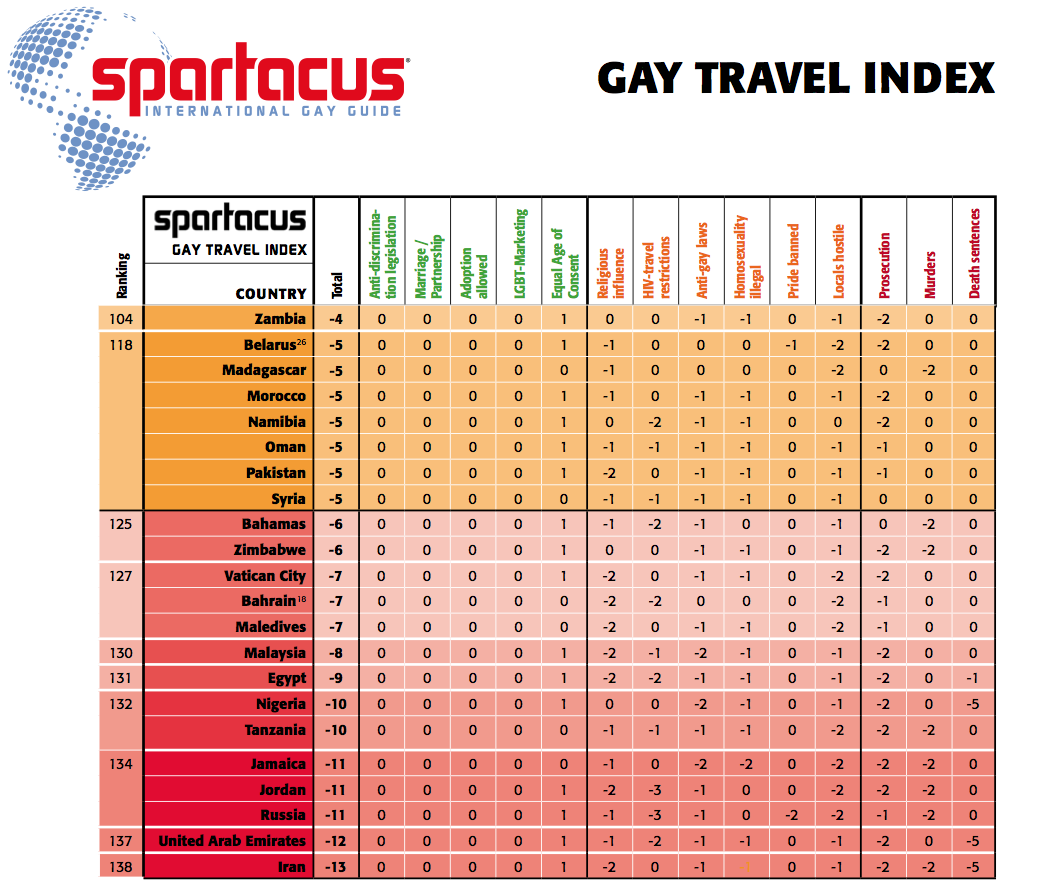 spartacus®
INTERNATIONAL GAY GUIDE

GAY TRAVEL INDEX

| Ranking | spartacus GAY TRAVEL INDEX COUNTRY | Total | Anti-discrimination legislation | Marriage / Partnership | Adoption allowed | LGBT-Marketing | Equal Age of Consent | Religious influence | HIV-travel restrictions | Anti-gay laws | Homosexuality illegal | Pride banned | Locals hostile | Prosecution | Murders | Death sentences |
|---|---|---|---|---|---|---|---|---|---|---|---|---|---|---|---|---|
| 104 | Zambia | -4 | 0 | 0 | 0 | 0 | 1 | 0 | 0 | -1 | -1 | 0 | -1 | -2 | 0 | 0 |
| 118 | Belarus$^{26}$ | -5 | 0 | 0 | 0 | 0 | 1 | -1 | 0 | 0 | 0 | -1 | -2 | -2 | 0 | 0 |
| | Madagascar | -5 | 0 | 0 | 0 | 0 | 0 | -1 | 0 | 0 | 0 | 0 | -2 | 0 | -2 | 0 |
| | Morocco | -5 | 0 | 0 | 0 | 0 | 1 | -1 | 0 | -1 | -1 | 0 | -1 | -2 | 0 | 0 |
| | Namibia | -5 | 0 | 0 | 0 | 0 | 1 | 0 | -2 | -1 | -1 | 0 | 0 | -2 | 0 | 0 |
| | Oman | -5 | 0 | 0 | 0 | 0 | 1 | -1 | -1 | -1 | -1 | 0 | -1 | -1 | 0 | 0 |
| | Pakistan | -5 | 0 | 0 | 0 | 0 | 1 | -2 | 0 | -1 | -1 | 0 | -1 | -1 | 0 | 0 |
| | Syria | -5 | 0 | 0 | 0 | 0 | 0 | -1 | -1 | -1 | -1 | 0 | -1 | 0 | 0 | 0 |
| 125 | Bahamas | -6 | 0 | 0 | 0 | 0 | 1 | -1 | -2 | -1 | 0 | 0 | -1 | 0 | -2 | 0 |
| | Zimbabwe | -6 | 0 | 0 | 0 | 0 | 1 | 0 | 0 | -1 | -1 | 0 | -1 | -2 | -2 | 0 |
| 127 | Vatican City | -7 | 0 | 0 | 0 | 0 | 1 | -2 | 0 | -1 | -1 | 0 | -2 | -2 | 0 | 0 |
| | Bahrain$^{18}$ | -7 | 0 | 0 | 0 | 0 | 0 | -2 | -2 | 0 | 0 | 0 | -2 | -1 | 0 | 0 |
| | Maledives | -7 | 0 | 0 | 0 | 0 | 0 | -2 | 0 | -1 | -1 | 0 | -2 | -1 | 0 | 0 |
| 130 | Malaysia | -8 | 0 | 0 | 0 | 0 | 1 | -2 | -1 | -2 | -1 | 0 | -1 | -2 | 0 | 0 |
| 131 | Egypt | -9 | 0 | 0 | 0 | 0 | 1 | -2 | -2 | -1 | -1 | 0 | -1 | -2 | 0 | -1 |
| 132 | Nigeria | -10 | 0 | 0 | 0 | 0 | 1 | 0 | 0 | -2 | -1 | 0 | -1 | -2 | 0 | -5 |
| | Tanzania | -10 | 0 | 0 | 0 | 0 | 0 | -1 | -1 | -1 | -1 | 0 | -2 | -2 | -2 | 0 |
| 134 | Jamaica | -11 | 0 | 0 | 0 | 0 | 0 | -1 | 0 | -2 | -2 | 0 | -2 | -2 | -2 | 0 |
| | Jordan | -11 | 0 | 0 | 0 | 0 | 1 | -2 | -3 | -1 | 0 | 0 | -2 | -2 | -2 | 0 |
| | Russia | -11 | 0 | 0 | 0 | 0 | 1 | -1 | -3 | -1 | 0 | -2 | -2 | -1 | -2 | 0 |
| 137 | United Arab Emirates | -12 | 0 | 0 | 0 | 0 | 1 | -1 | -2 | -1 | -1 | 0 | -1 | -2 | 0 | -5 |
| 138 | Iran | -13 | 0 | 0 | 0 | 0 | 1 | -2 | 0 | -1 | -1 | 0 | -1 | -2 | -2 | -5 |